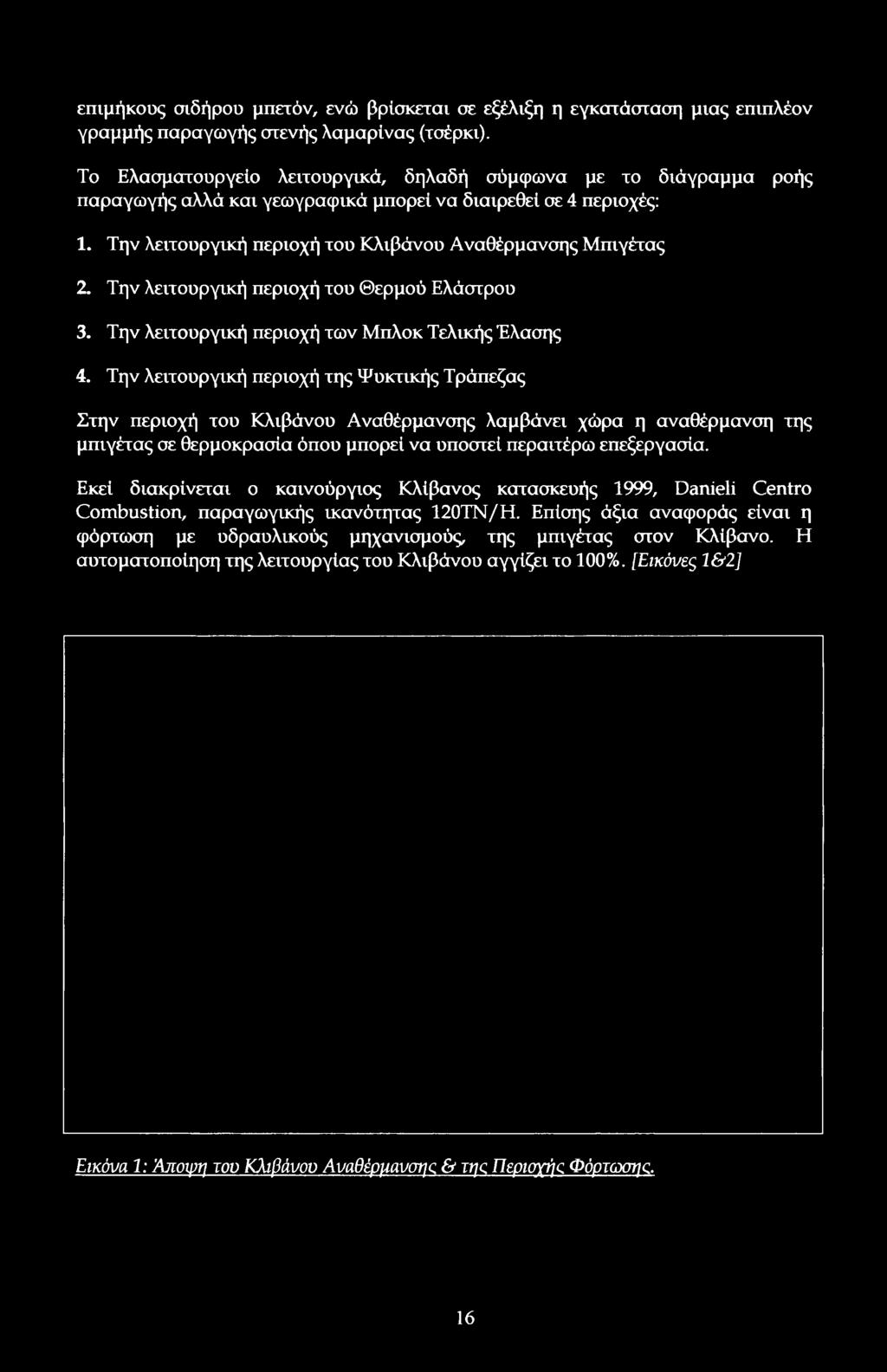 επιμήκους σιδήρου μπετόν, ενώ βρίσκεται σε εξέλιξη η εγκατάσταση μιας επιπλέον γραμμής παραγωγής στενής λαμαρίνας (τσέρκι).

Το Ελασματουργείο λειτουργικά, δηλαδή σύμφωνα με το διάγραμμα ροής παραγωγής αλλά και γεωγραφικά μπορεί να διαιρεθεί σε 4 περιοχές:

1. Την λειτουργική περιοχή του Κλιβάνου Αναθέρμανσης Μπιγέτας

2. Την λειτουργική περιοχή του Θερμού Ελάστρου

3. Την λειτουργική περιοχή των Μπλοκ Τελικής Έλασης

4. Την λειτουργική περιοχή της Ψυκτικής Τράπεζας

Στην περιοχή του Κλιβάνου Αναθέρμανσης λαμβάνει χώρα η αναθέρμανση της μπιγέτας σε θερμοκρασία όπου μπορεί να υποστεί περαιτέρω επεξεργασία.

Εκεί διακρίνεται ο καινούργιος Κλίβανος κατασκευής 1999, Danieli Centro Combustion, παραγωγικής ικανότητας 120ΤΝ/Η. Επίσης άξια αναφοράς είναι η φόρτωση με υδραυλικούς μηχανισμούς, της μπιγέτας στον Κλίβανο. Η αυτοματοποίηση της λειτουργίας του Κλιβάνου αγγίζει το 100%. [Εικόνες 1&2]

Εικόνα 1: Άποψη του Κλιβάνου Αναθέρμανσης & της Περιοχής Φόρτωσης.

16